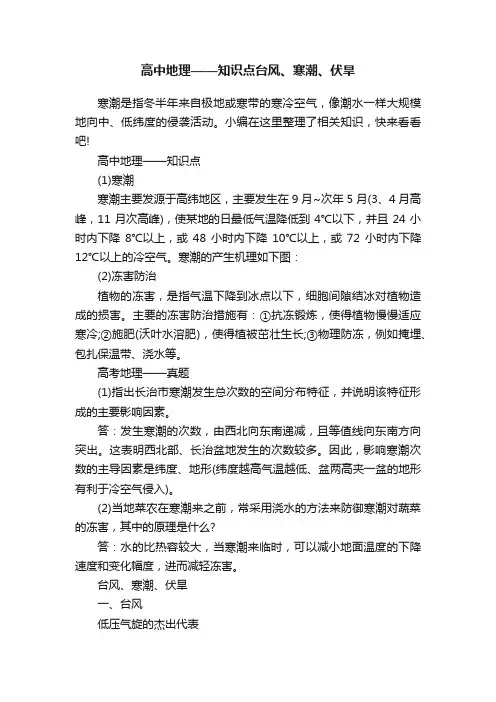 高中地理——知识点台风、寒潮、伏旱

寒潮是指冬半年来自极地或寒带的寒冷空气，像潮水一样大规模地向中、低纬度的侵袭活动。小编在这里整理了相关知识，快来看看吧!

高中地理——知识点

(1)寒潮

寒潮主要发源于高纬地区，主要发生在 9 月~次年 5 月(3、4 月高峰，11 月次高峰)，使某地的日最低气温降低到 4℃以下，并且 24 小时内下降 8℃以上，或 48 小时内下降 10℃以上，或 72 小时内下降 12℃以上的冷空气。寒潮的产生机理如下图：

(2)冻害防治

植物的冻害，是指气温下降到冰点以下，细胞间隙结冰对植物造成的损害。主要的冻害防治措施有：①抗冻锻炼，使得植物慢慢适应寒冷;②施肥(沃叶水溶肥)，使得植被茁壮生长;③物理防冻，例如掩埋、包扎保温带、浇水等。

高考地理——真题

(1)指出长治市寒潮发生总次数的空间分布特征，并说明该特征形成的主要影响因素。

答：发生寒潮的次数，由西北向东南递减，且等值线向东南方向突出。这表明西北部、长治盆地发生的次数较多。因此，影响寒潮次数的主导因素是纬度、地形(纬度越高气温越低、盆两高夹一盆的地形有利于冷空气侵入)。

(2)当地菜农在寒潮来之前，常采用浇水的方法来防御寒潮对蔬菜的冻害，其中的原理是什么?

答：水的比热容较大，当寒潮来临时，可以减小地面温度的下降速度和变化幅度，进而减轻冻害。

台风、寒潮、伏旱

一、台风

低压气旋的杰出代表